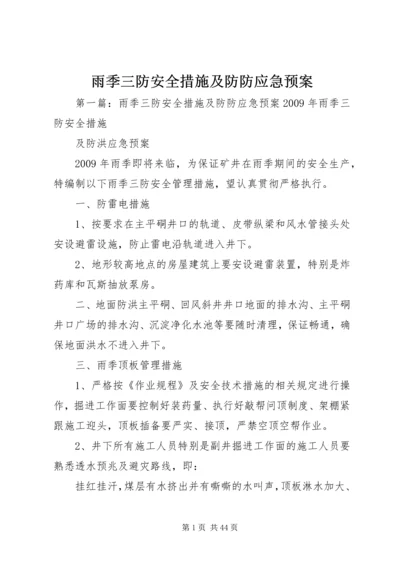 雨季三防安全措施及防防应急预案

第一篇：雨季三防安全措施及防防应急预案 2009 年雨季三防安全措施

及防洪应急预案

2009 年雨季即将来临，为保证矿井在雨季期间的安全生产，特编制以下雨季三防安全管理措施，望认真贯彻严格执行。

一、防雷电措施

1、按要求在主平硐井口的轨道、皮带纵梁和风水管接头处安设避雷设施，防止雷电沿轨道进入井下。

2、地形较高地点的房屋建筑上要安设避雷装置，特别是炸药库和瓦斯抽放泵房。

二、地面防洪主平硐、回风斜井井口地面的排水沟、主平硐井口广场的排水沟、沉淀净化水池等要随时清理，保证畅通，确保地面洪水不进入井下。

三、雨季顶板管理措施

1、严格按《作业规程》及安全技术措施的相关规定进行操作，掘进工作面要控制好装药量、执行好敲帮问顶制度、架棚紧跟施工迎头，顶板插备要严实、接顶，严禁空顶空帮作业。

2、井下所有施工人员特别是副井掘进工作面的施工人员要熟悉透水预兆及避灾路线，即：

挂红挂汗，煤层有水挤出并有嘶嘶的水叫声，顶板淋水加大、

第 1 页 共 44 页